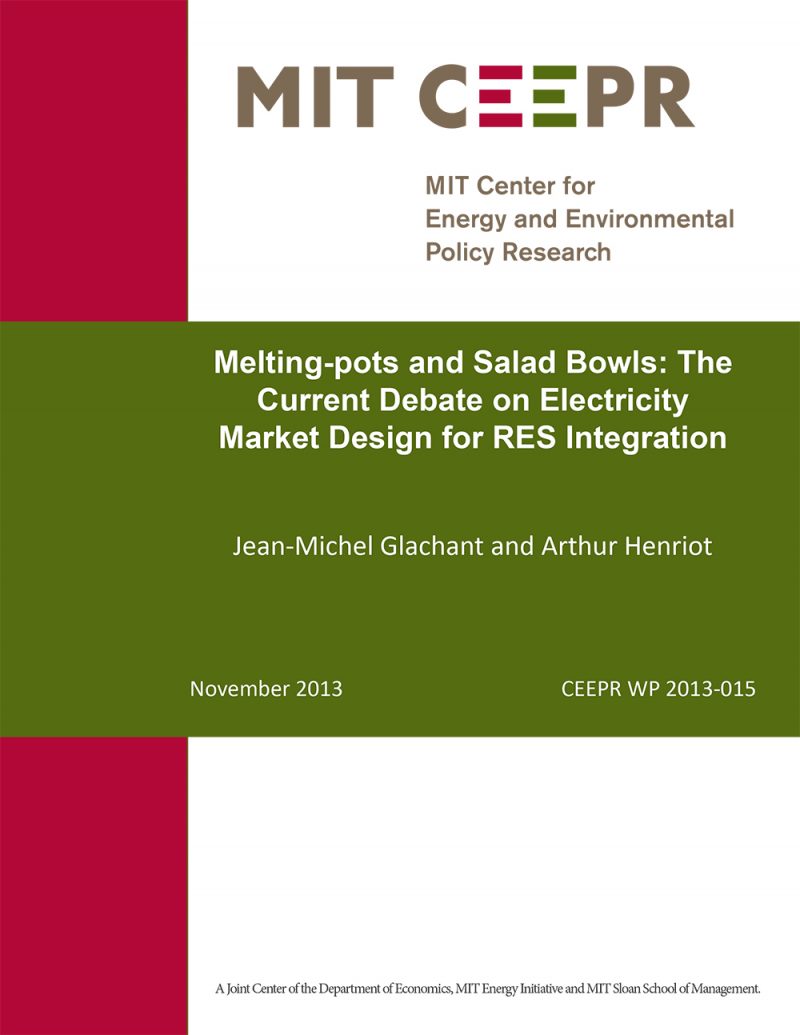 MIT CEEPR

MIT Center for Energy and Environmental Policy Research

Melting-pots and Salad Bowls: The Current Debate on Electricity Market Design for RES Integration

Jean-Michel Glachant and Arthur Henriot

November 2013

CEEPR WP 2013-015

A Joint Center of the Department of Economics, MIT Energy Initiative and MIT Sloan School of Management.